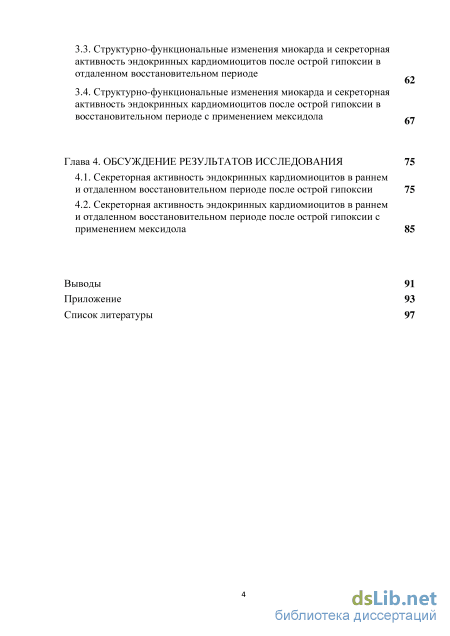 3.3. Структурно-функциональные изменения миокарда и секреторная активность эндокринных кардиомиоцитов после острой гипоксии в отдаленном восстановительном периоде 62

3.4. Структурно-функциональные изменения миокарда и секреторная активность эндокринных кардиомиоцитов после острой гипоксии в восстановительном периоде с применением мексидола 67

Глава 4. ОБСУЖДЕНИЕ РЕЗУЛЬТАТОВ ИССЛЕДОВАНИЯ 75

4.1. Секреторная активность эндокринных кардиомиоцитов в раннем и отдаленном восстановительном периоде после острой гипоксии 75

4.2. Секреторная активность эндокринных кардиомиоцитов в раннем и отдаленном восстановительном периоде после острой гипоксии с применением мексидола 85

Выводы 91

Приложение 93

Список литературы 97

4

dsLib.net
библиотека диссертаций